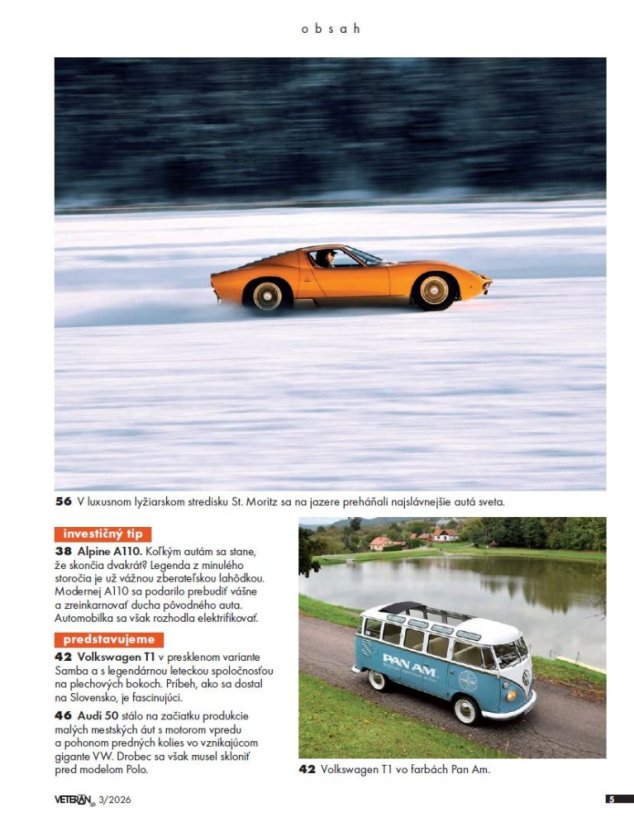 obsah

56 V luxusnom lyžiarskom stredisku St. Moritz sa na jazere preháňali najslávnejšie autá sveta.

investičný tip

38 Alpine A110. Koľkým autám sa stane, že skončia dvakrát? Legenda z minulého storočia je už vážnou zberateľskou lahôdkou. Modernej A110 sa podarilo prebudiť vášne a zreinkarnovať ducha pôvodného auta. Automobilka sa však rozhodla elektrifikovať.

predstavujeme

42 Volkswagen T1 v presklenom variante Samba a s legendárnou leteckou spoločnosťou na plechových bokoch. Príbeh, ako sa dostal na Slovensko, je fascinujúci.

46 Audi 50 stálo na začiatku produkcie malých mestských áut s motorom vpredu a pohonom predných kolies vo vznikajúcom gigante VW. Drobec sa však musel skloniť pred modelom Polo.

PAN AM

42 Volkswagen T1 vo farbách Pan Am.

VETERÁN 3/2026

5